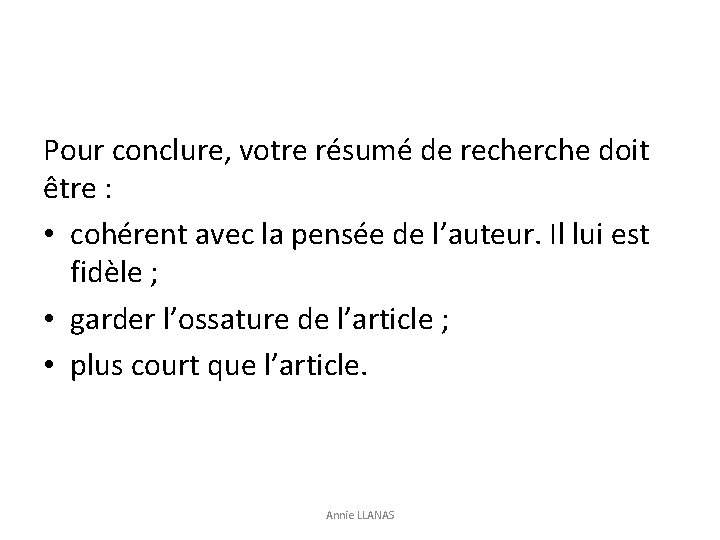 Pour conclure, votre résumé de recherche doit être :

• cohérent avec la pensée de l’auteur. Il lui est fidèle ;

• garder l’ossature de l’article ;

• plus court que l’article.

Annie LLANAS